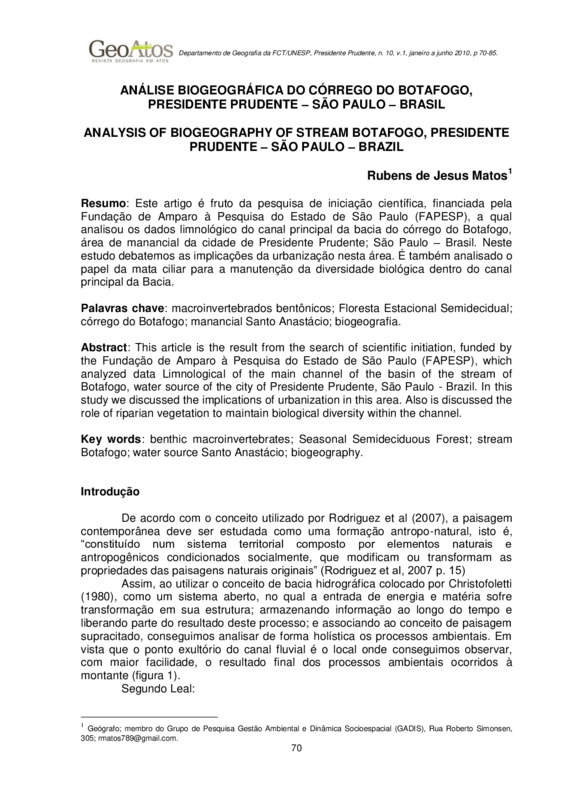 GeoAtos
REVISTA GEOGRAFIA EM ATOS

Departamento de Geografia da FCT/UNESP, Presidente Prudente, n. 10, v.1, janeiro a junho 2010, p 70-85.

ANÁLISE BIOGEOGRÁFICA DO CÓRREGO DO BOTAFOGO, PRESIDENTE PRUDENTE – SÃO PAULO – BRASIL

ANALYSIS OF BIOGEOGRAPHY OF STREAM BOTAFOGO, PRESIDENTE PRUDENTE – SÃO PAULO – BRAZIL

Rubens de Jesus Matos$^1$

Resumo: Este artigo é fruto da pesquisa de iniciação científica, financiada pela Fundação de Amparo à Pesquisa do Estado de São Paulo (FAPESP), a qual analisou os dados limnológico do canal principal da bacia do córrego do Botafogo, área de manancial da cidade de Presidente Prudente; São Paulo – Brasil. Neste estudo debatemos as implicações da urbanização nesta área. É também analisado o papel da mata ciliar para a manutenção da diversidade biológica dentro do canal principal da Bacia.

Palavras chave: macroinvertebrados bentônicos; Floresta Estacional Semidecidual; córrego do Botafogo; manancial Santo Anastácio; biogeografia.

Abstract: This article is the result from the search of scientific initiation, funded by the Fundação de Amparo à Pesquisa do Estado de São Paulo (FAPESP), which analyzed data Limnological of the main channel of the basin of the stream of Botafogo, water source of the city of Presidente Prudente, São Paulo - Brazil. In this study we discussed the implications of urbanization in this area. Also is discussed the role of riparian vegetation to maintain biological diversity within the channel.

Key words: benthic macroinvertebrates; Seasonal Semideciduous Forest; stream Botafogo; water source Santo Anastácio; biogeography.

Introdução

De acordo com o conceito utilizado por Rodriguez et al (2007), a paisagem contemporânea deve ser estudada como uma formação antropo-natural, isto é, "constituído num sistema territorial composto por elementos naturais e antropogênicos condicionados socialmente, que modificam ou transformam as propriedades das paisagens naturais originais" (Rodriguez et al, 2007 p. 15)

Assim, ao utilizar o conceito de bacia hidrográfica colocado por Christofoletti (1980), como um sistema aberto, no qual a entrada de energia e matéria sofre transformação em sua estrutura; armazenando informação ao longo do tempo e liberando parte do resultado deste processo; e associando ao conceito de paisagem supracitado, conseguimos analisar de forma holística os processos ambientais. Em vista que o ponto exultório do canal fluvial é o local onde conseguimos observar, com maior facilidade, o resultado final dos processos ambientais ocorridos à montante (figura 1).

Segundo Leal:

$^1$ Geógrafo; membro do Grupo de Pesquisa Gestão Ambiental e Dinâmica Socioespacial (GADIS), Rua Roberto Simonsen, 305; rmatos789@gmail.com.

70